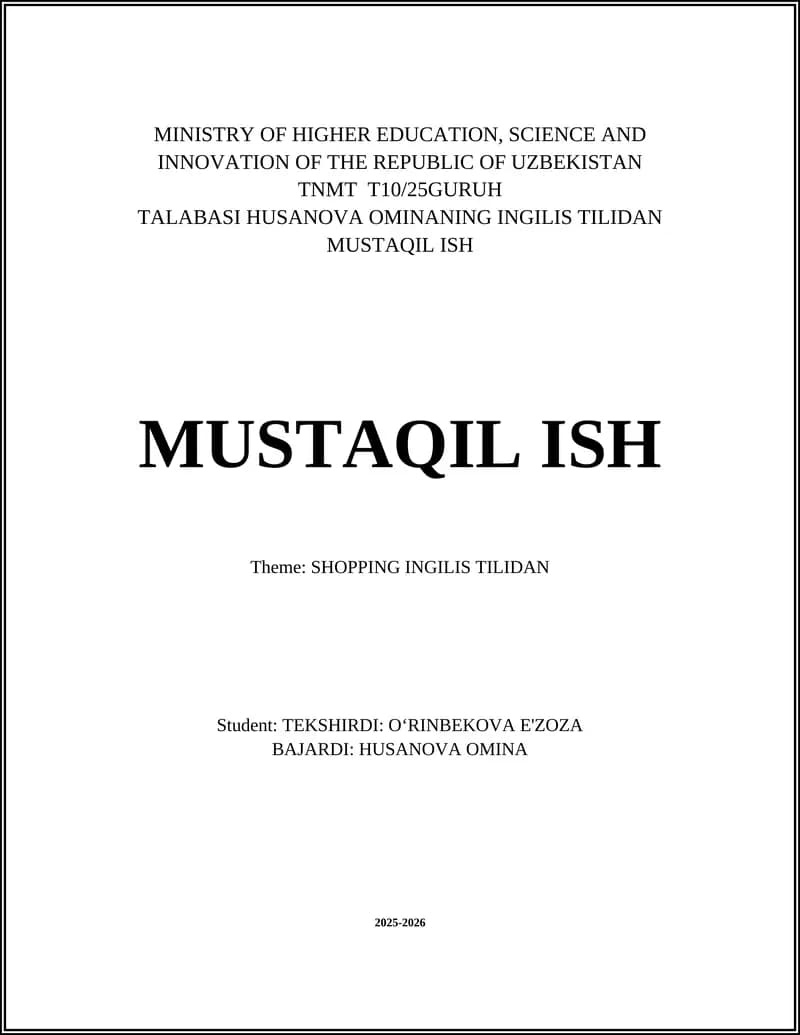 MINISTRY OF HIGHER EDUCATION, SCIENCE AND
INNOVATION OF THE REPUBLIC OF UZBEKISTAN
TNMT T10/25GURUH
TALABASI HUSANOVA OMINANING INGILIS TILIDAN
MUSTAQIL ISH

MUSTAQIL ISH

Theme: SHOPPING INGILIS TILIDAN

Student: TEKSHIRDI: O'RINBEKOVA E'ZOZA
BAJARDI: HUSANOVA OMINA

2025-2026